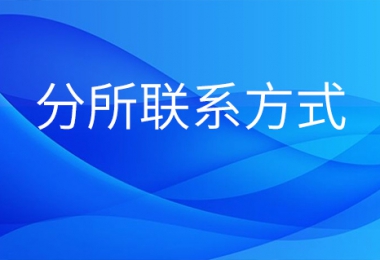 分所联系方式